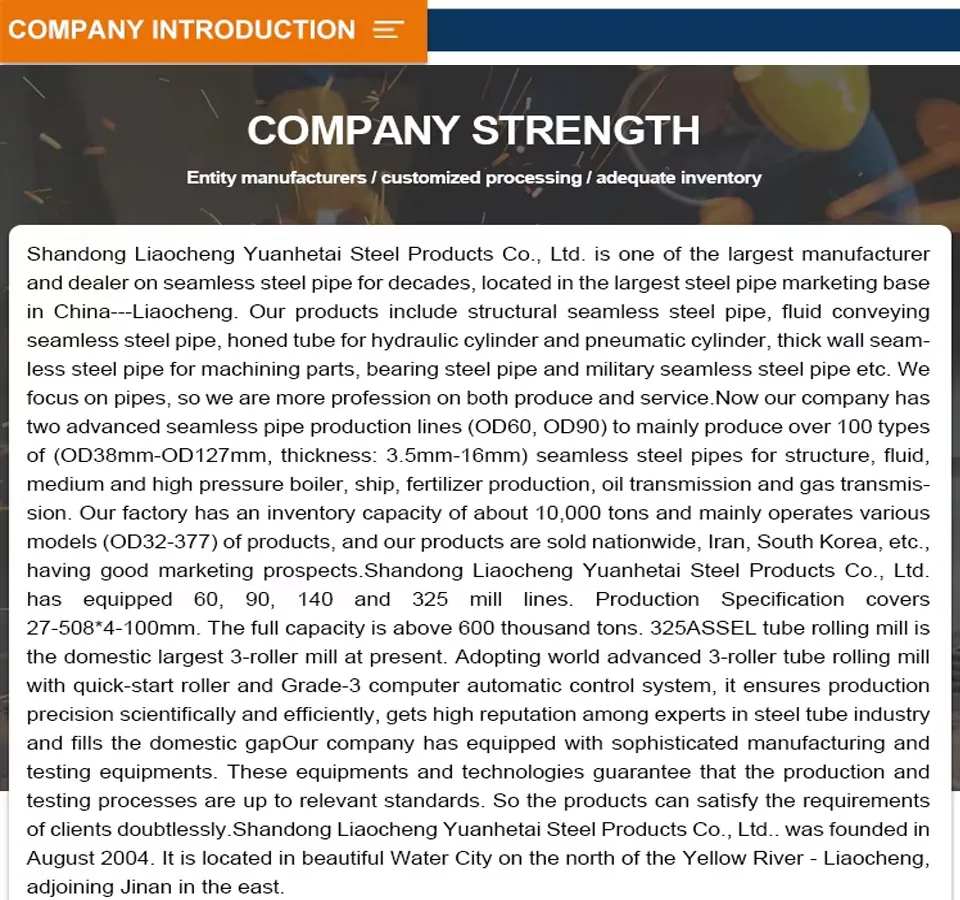 COMPANY INTRODUCTION

COMPANY STRENGTH

Entity manufacturers / customized processing / adequate inventory

Shandong Liaocheng Yuanhetai Steel Products Co., Ltd. is one of the largest manufacturer and dealer on seamless steel pipe for decades, located in the largest steel pipe marketing base in China---Liaocheng. Our products include structural seamless steel pipe, fluid conveying seamless steel pipe, honed tube for hydraulic cylinder and pneumatic cylinder, thick wall seamless steel pipe for machining parts, bearing steel pipe and military seamless steel pipe etc. We focus on pipes, so we are more profession on both produce and service.Now our company has two advanced seamless pipe production lines (OD60, OD90) to mainly produce over 100 types of (OD38mm-OD127mm, thickness: 3.5mm-16mm) seamless steel pipes for structure, fluid, medium and high pressure boiler, ship, fertilizer production, oil transmission and gas transmission. Our factory has an inventory capacity of about 10,000 tons and mainly operates various models (OD32-377) of products, and our products are sold nationwide, Iran, South Korea, etc., having good marketing prospects.Shandong Liaocheng Yuanhetai Steel Products Co., Ltd. has equipped 60, 90, 140 and 325 mill lines. Production Specification covers 27-508*4-100mm. The full capacity is above 600 thousand tons. 325ASSEL tube rolling mill is the domestic largest 3-roller mill at present. Adopting world advanced 3-roller tube rolling mill with quick-start roller and Grade-3 computer automatic control system, it ensures production precision scientifically and efficiently, gets high reputation among experts in steel tube industry and fills the domestic gapOur company has equipped with sophisticated manufacturing and testing equipments. These equipments and technologies guarantee that the production and testing processes are up to relevant standards. So the products can satisfy the requirements of clients doubtlessly.Shandong Liaocheng Yuanhetai Steel Products Co., Ltd.. was founded in August 2004. It is located in beautiful Water City on the north of the Yellow River - Liaocheng, adjoining Jinan in the east.